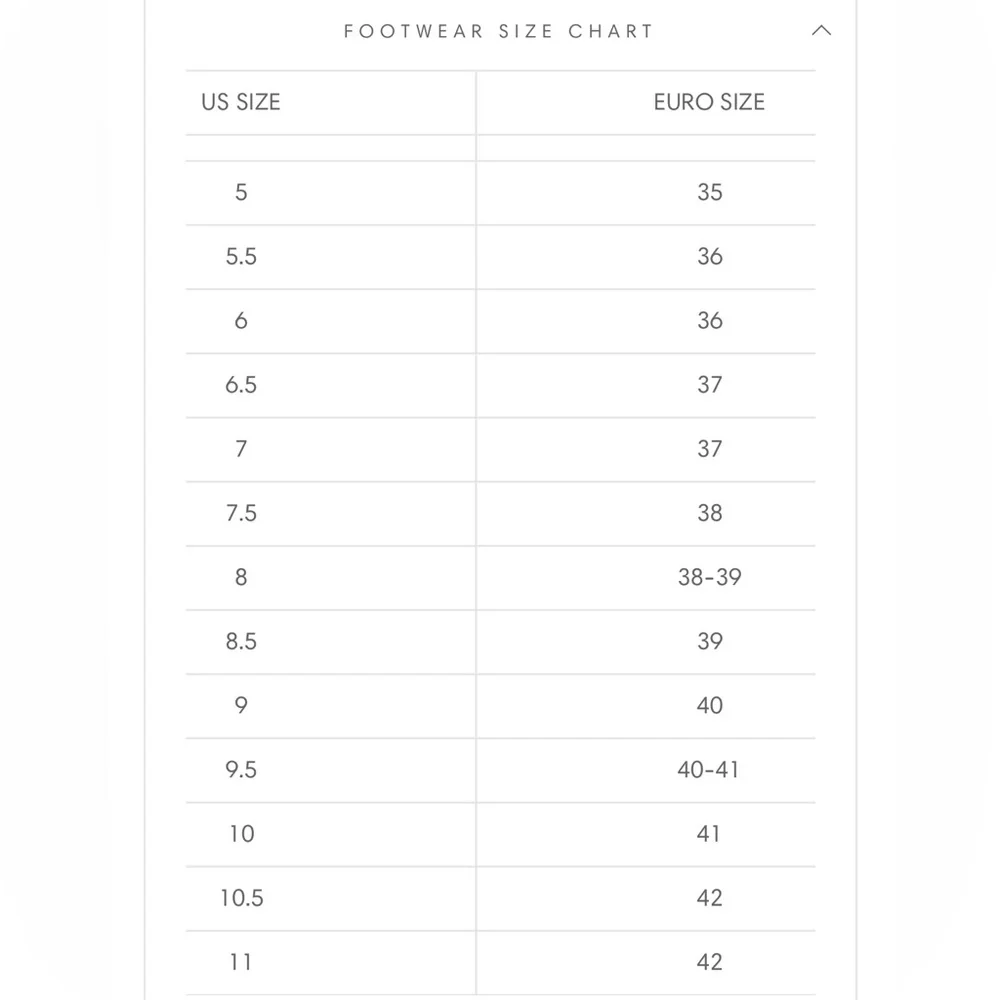 FOOTWEAR SIZE CHART

| US SIZE | EURO SIZE |
|---|---|
| | |
| 5 | 35 |
| 5.5 | 36 |
| 6 | 36 |
| 6.5 | 37 |
| 7 | 37 |
| 7.5 | 38 |
| 8 | 38-39 |
| 8.5 | 39 |
| 9 | 40 |
| 9.5 | 40-41 |
| 10 | 41 |
| 10.5 | 42 |
| 11 | 42 |